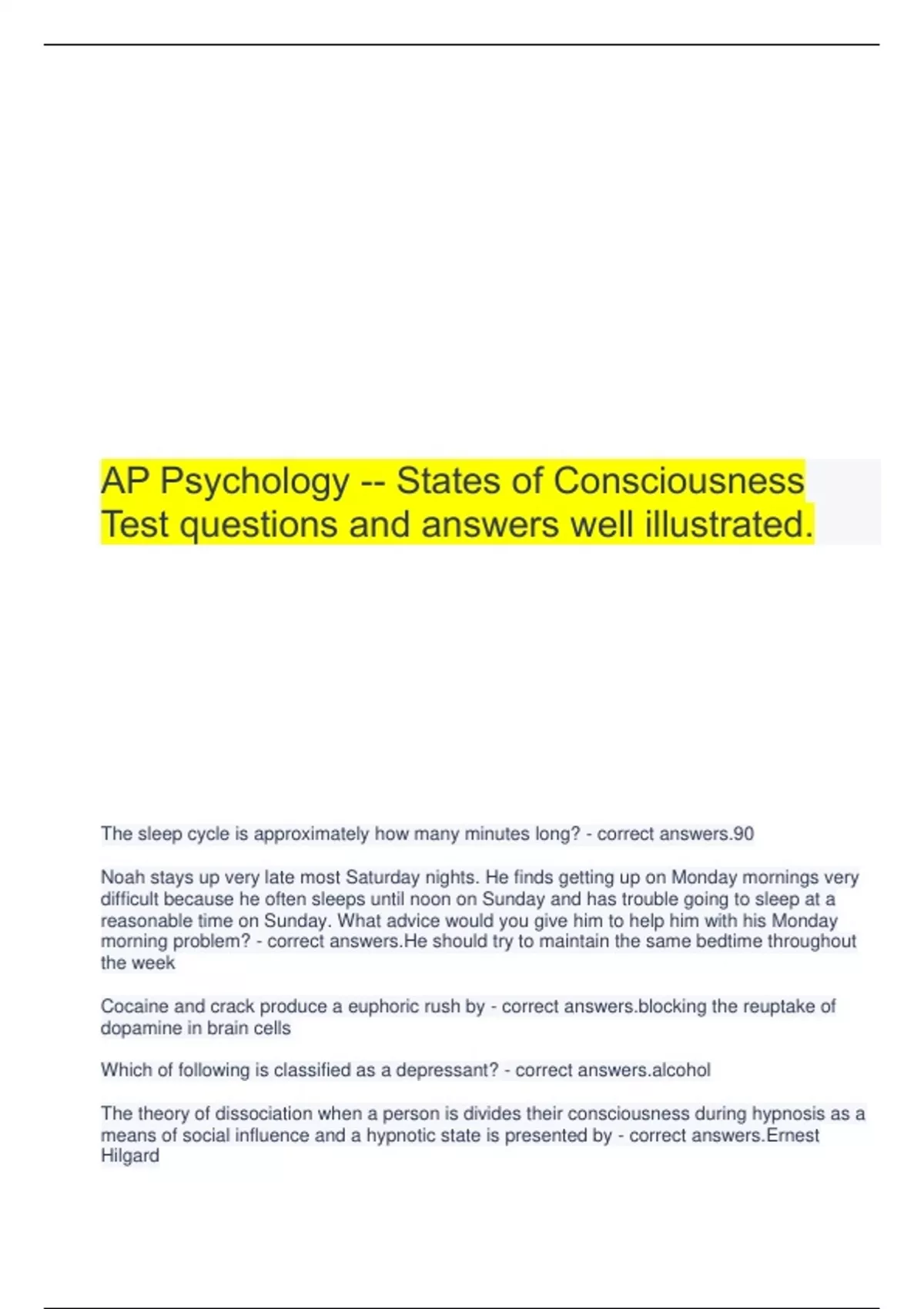 AP Psychology -- States of Consciousness Test questions and answers well illustrated.

The sleep cycle is approximately how many minutes long? - correct answers.90

Noah stays up very late most Saturday nights. He finds getting up on Monday mornings very difficult because he often sleeps until noon on Sunday and has trouble going to sleep at a reasonable time on Sunday. What advice would you give him to help him with his Monday morning problem? - correct answers.He should try to maintain the same bedtime throughout the week

Cocaine and crack produce a euphoric rush by - correct answers.blocking the reuptake of dopamine in brain cells

Which of following is classified as a depressant? - correct answers.alcohol

The theory of dissociation when a person is divides their consciousness during hypnosis as a means of social influence and a hypnotic state is presented by - correct answers.Ernest Hilgard